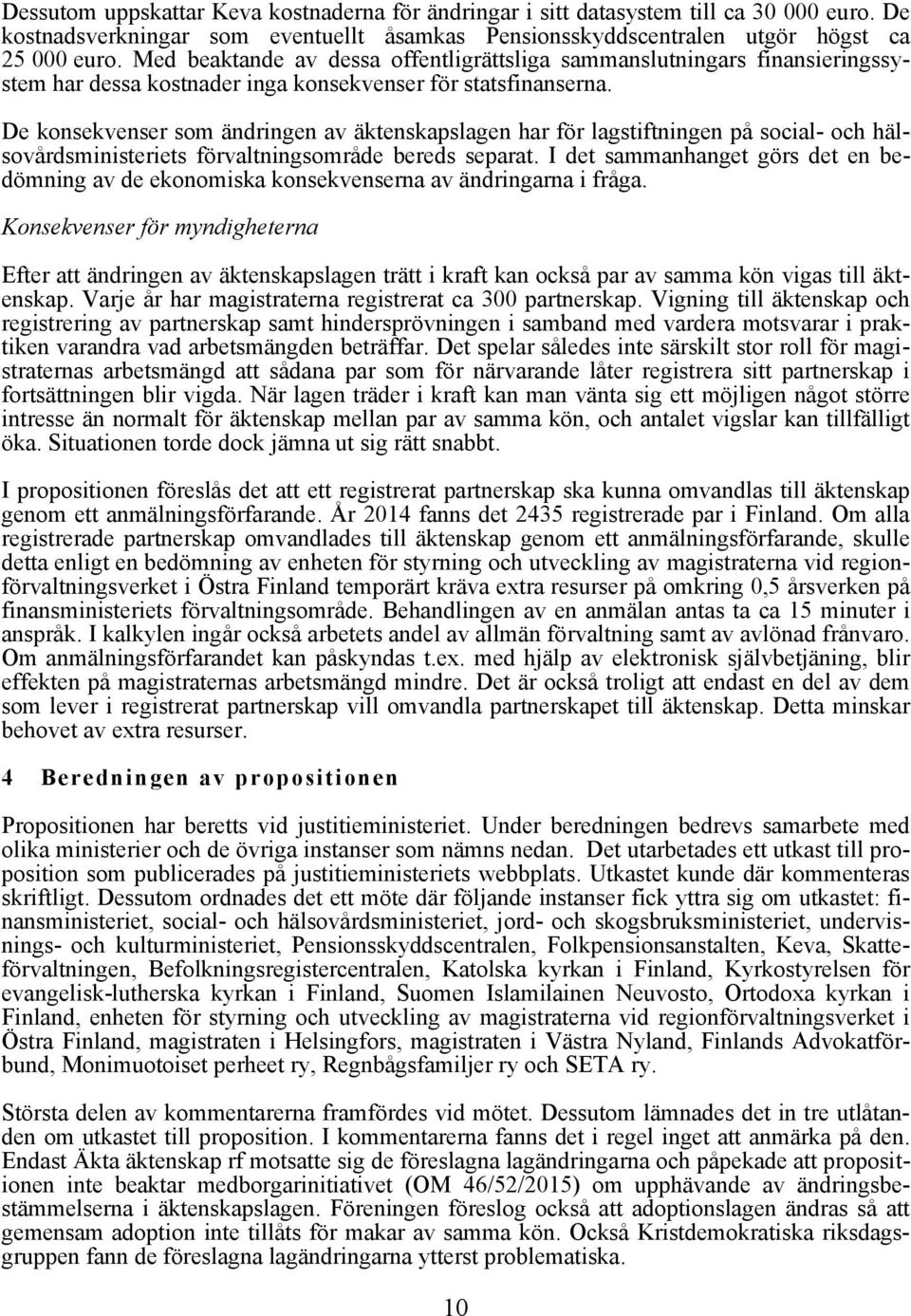 Dessutom uppskattar Keva kostnaderna för ändringar i sitt datasystem till ca 30 000 euro. De kostnadsverkningar som eventuellt åsamkas Pensionsskyddscentralen utgör högst ca 25 000 euro. Med beaktande av dessa offentligrättsliga sammanslutningars finansieringssystem har dessa kostnader inga konsekvenser för statsfinanserna.

De konsekvenser som ändringen av äktenskapslagen har för lagstiftningen på social- och hälsovårdsministeriets förvaltningsområde bereds separat. I det sammanhanget görs det en bedömning av de ekonomiska konsekvenserna av ändringarna i fråga.

Konsekvenser för myndigheterna

Efter att ändringen av äktenskapslagen trätt i kraft kan också par av samma kön vigas till äktenskap. Varje år har magistraterna registrerat ca 300 partnerskap. Vigning till äktenskap och registrering av partnerskap samt hindersprövningen i samband med vardera motsvarar i praktiken varandra vad arbetsmängden beträffar. Det spelar således inte särskilt stor roll för magistraternas arbetsmängd att sådana par som för närvarande låter registrera sitt partnerskap i fortsättningen blir vigda. När lagen träder i kraft kan man vänta sig ett möjligen något större intresse än normalt för äktenskap mellan par av samma kön, och antalet vigslar kan tillfälligt öka. Situationen torde dock jämna ut sig rätt snabbt.

I propositionen föreslås det att ett registrerat partnerskap ska kunna omvandlas till äktenskap genom ett anmälningsförfarande. År 2014 fanns det 2435 registrerade par i Finland. Om alla registrerade partnerskap omvandlades till äktenskap genom ett anmälningsförfarande, skulle detta enligt en bedömning av enheten för styrning och utveckling av magistraterna vid regionförvaltningsverket i Östra Finland temporärt kräva extra resurser på omkring 0,5 årsverken på finansministeriets förvaltningsområde. Behandlingen av en anmälan antas ta ca 15 minuter i anspråk. I kalkylen ingår också arbetets andel av allmän förvaltning samt av avlönad frånvaro. Om anmälningsförfarandet kan påskyndas t.ex. med hjälp av elektronisk självbetjäning, blir effekten på magistraternas arbetsmängd mindre. Det är också troligt att endast en del av dem som lever i registrerat partnerskap vill omvandla partnerskapet till äktenskap. Detta minskar behovet av extra resurser.

4 Beredningen av propositionen

Propositionen har beretts vid justitieministeriet. Under beredningen bedrevs samarbete med olika ministerier och de övriga instanser som nämns nedan. Det utarbetades ett utkast till proposition som publicerades på justitieministeriets webbplats. Utkastet kunde där kommenteras skriftligt. Dessutom ordnades det ett möte där följande instanser fick yttra sig om utkastet: finansministeriet, social- och hälsovårdsministeriet, jord- och skogsbruksministeriet, undervisnings- och kulturministeriet, Pensionsskyddscentralen, Folkpensionsanstalten, Keva, Skatteförvaltningen, Befolkningsregistercentralen, Katolska kyrkan i Finland, Kyrkostyrelsen för evangelisk-lutherska kyrkan i Finland, Suomen Islamilainen Neuvosto, Ortodoxa kyrkan i Finland, enheten för styrning och utveckling av magistraterna vid regionförvaltningsverket i Östra Finland, magistraten i Helsingfors, magistraten i Västra Nyland, Finlands Advokatförbund, Monimuotoiset perheet ry, Regnbågsfamiljer ry och SETA ry.

Största delen av kommentarerna framfördes vid mötet. Dessutom lämnades det in tre utlåtanden om utkastet till proposition. I kommentarerna fanns det i regel inget att anmärka på den. Endast Äkta äktenskap rf motsatte sig de föreslagna lagändringarna och påpekade att propositionen inte beaktar medborgarinitiativet (OM 46/52/2015) om upphävande av ändringsbestämmelserna i äktenskapslagen. Föreningen föreslog också att adoptionslagen ändras så att gemensam adoption inte tillåts för makar av samma kön. Också Kristdemokratiska riksdagsgruppen fann de föreslagna lagändringarna ytterst problematiska.

10